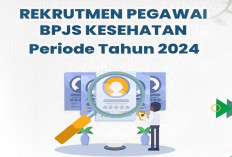 REKRUTMEN PEGAWAI BPJS KESEHATAN
Periode Tahun 2024